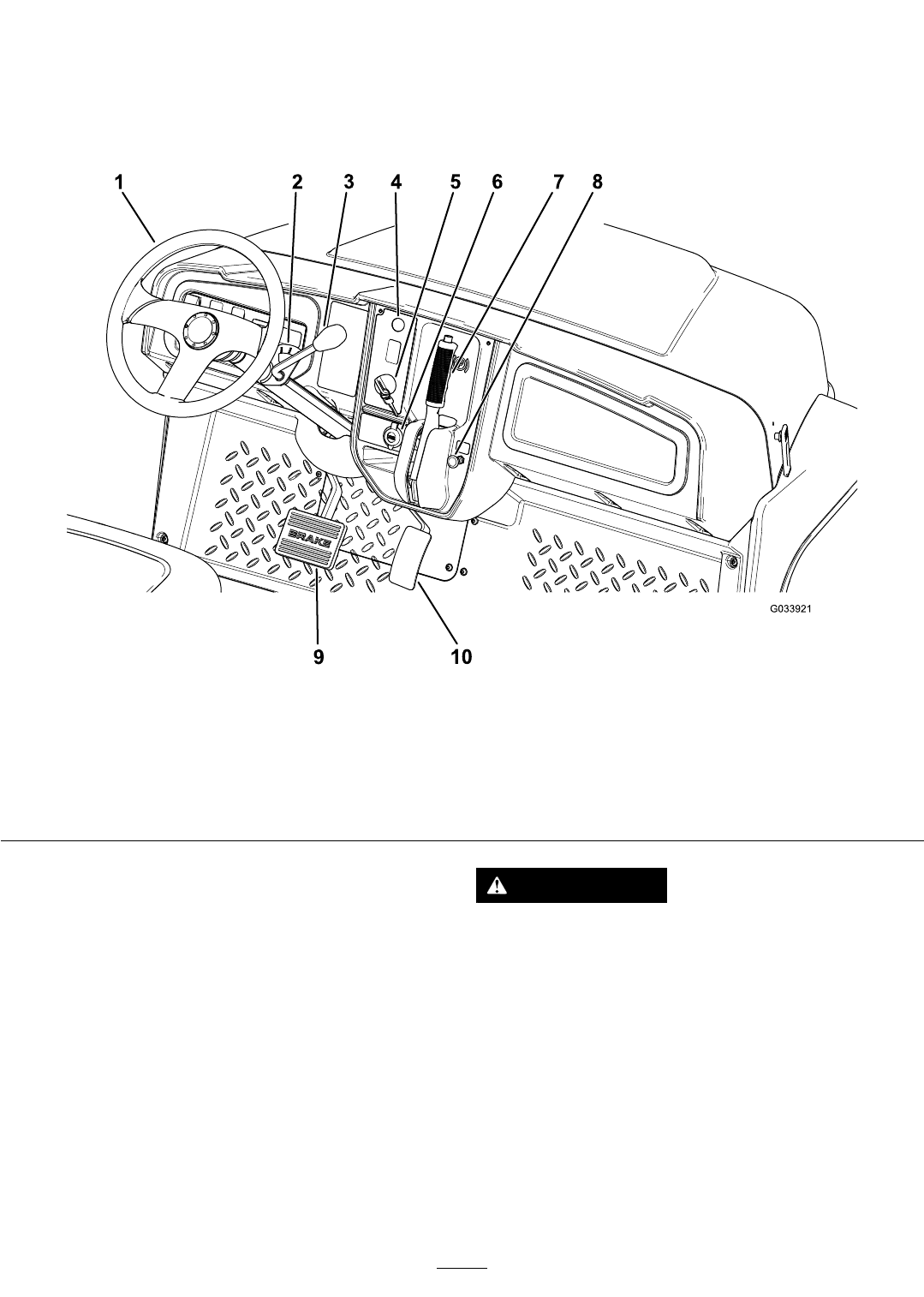 1 2 3 4 5 6 7 8

BRAKE

G033921

9 10